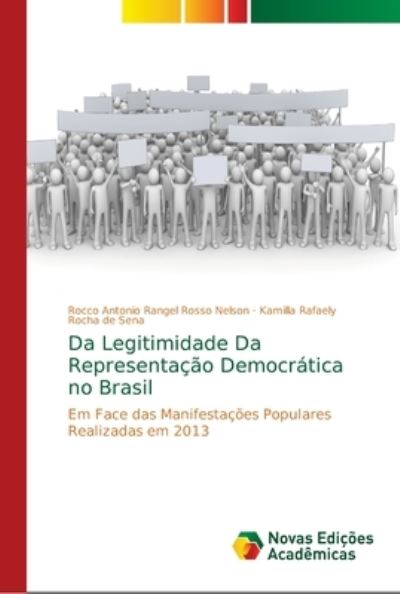 Rocco Antonio Rangel Rosso Nelson - Kamilla Rafaely Rocha de Sena

Da Legitimidade Da Representação Democrática no Brasil

Em Face das Manifestações Populares Realizadas em 2013

Novas Edições Acadêmicas